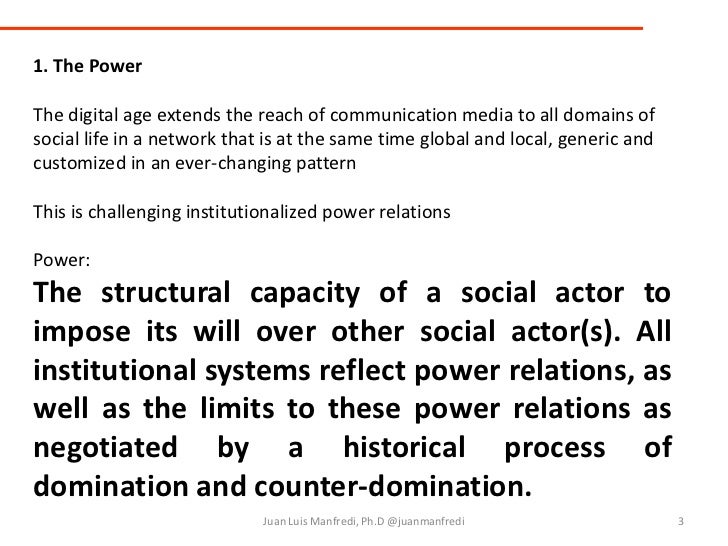 1. The Power

The digital age extends the reach of communication media to all domains of social life in a network that is at the same time global and local, generic and customized in an ever-changing pattern

This is challenging institutionalized power relations

Power:
The structural capacity of a social actor to impose its will over other social actor(s). All institutional systems reflect power relations, as well as the limits to these power relations as negotiated by a historical process of domination and counter-domination.

Juan Luis Manfredi, Ph.D @juanmanfredi

3